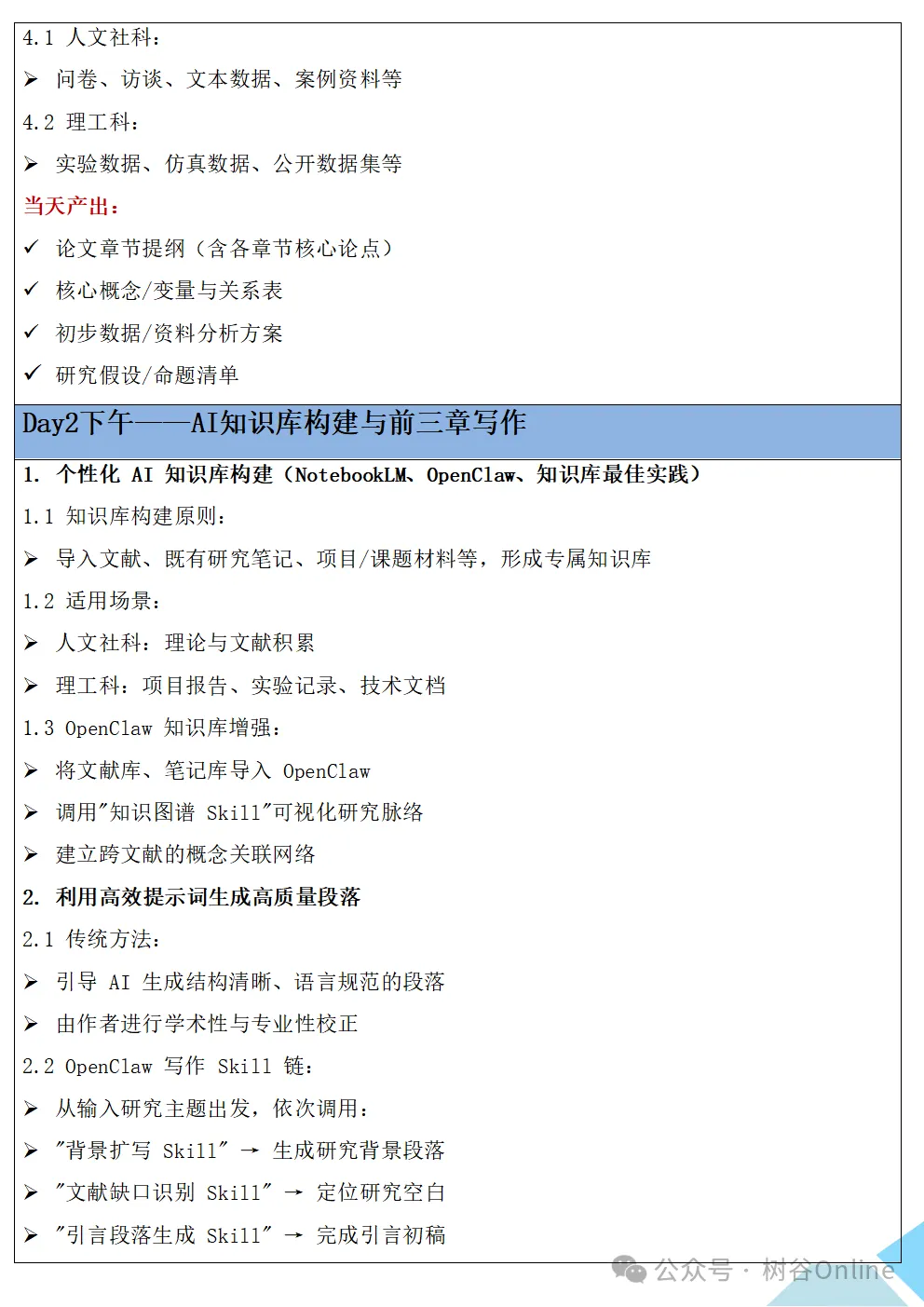 4.1 人文社科：

➢ 问卷、访谈、文本数据、案例资料等

4.2 理工科：

➢ 实验数据、仿真数据、公开数据集等

当天产出：

✓ 论文章节提纲（含各章节核心论点）

✓ 核心概念/变量与关系表

✓ 初步数据/资料分析方案

✓ 研究假设/命题清单

Day2下午——AI知识库构建与前三章写作

1. 个性化 AI 知识库构建（NotebookLM、OpenClaw、知识库最佳实践）

1.1 知识库构建原则：

➢ 导入文献、既有研究笔记、项目/课题材料等，形成专属知识库

1.2 适用场景：

➢ 人文社科：理论与文献积累

➢ 理工科：项目报告、实验记录、技术文档

1.3 OpenClaw 知识库增强：

➢ 将文献库、笔记库导入 OpenClaw

➢ 调用"知识图谱 Skill"可视化研究脉络

➢ 建立跨文献的概念关联网络

2. 利用高效提示词生成高质量段落

2.1 传统方法：

➢ 引导 AI 生成结构清晰、语言规范的段落

➢ 由作者进行学术性与专业性校正

2.2 OpenClaw 写作 Skill 链：

➢ 从输入研究主题出发，依次调用：

➢ "背景扩写 Skill" → 生成研究背景段落

➢ "文献缺口识别 Skill" → 定位研究空白

➢ "引言段落生成 Skill" → 完成引言初稿

公众号 · 树谷Online